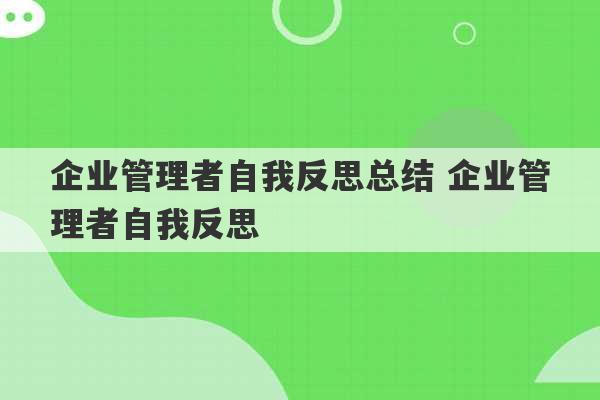 企业管理者自我反思总结 企业管理者自我反思